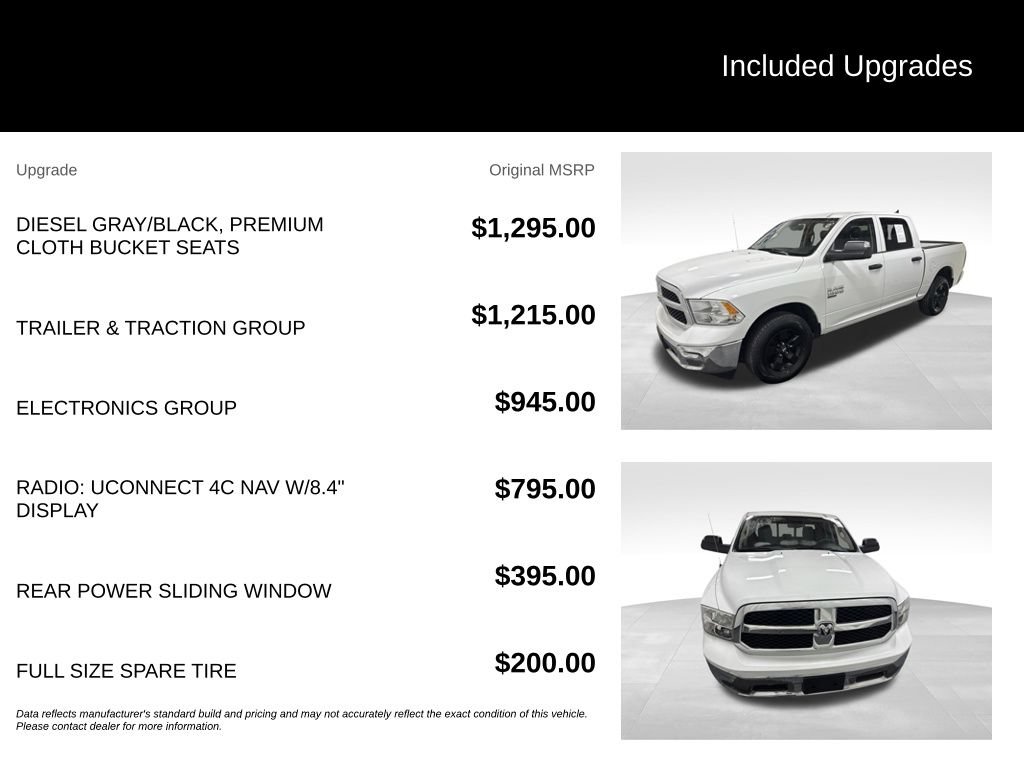 Included Upgrades

| Upgrade | Original MSRP |
|---|---|
| DIESEL GRAY/BLACK, PREMIUM CLOTH BUCKET SEATS | $1,295.00 |
| TRAILER & TRACTION GROUP | $1,215.00 |
| ELECTRONICS GROUP | $945.00 |
| RADIO: UCONNECT 4C NAV W/8.4" DISPLAY | $795.00 |
| REAR POWER SLIDING WINDOW | $395.00 |
| FULL SIZE SPARE TIRE | $200.00 |

Data reflects manufacturer's standard build and pricing and may not accurately reflect the exact condition of this vehicle. Please contact dealer for more information.